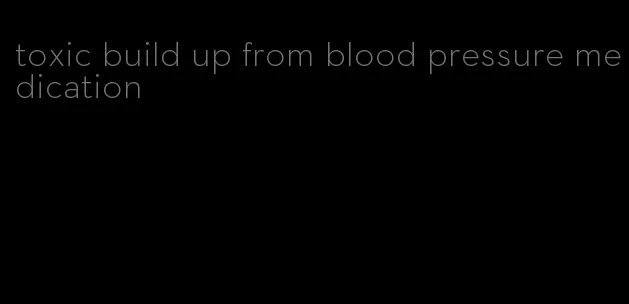 toxic build up from blood pressure medication